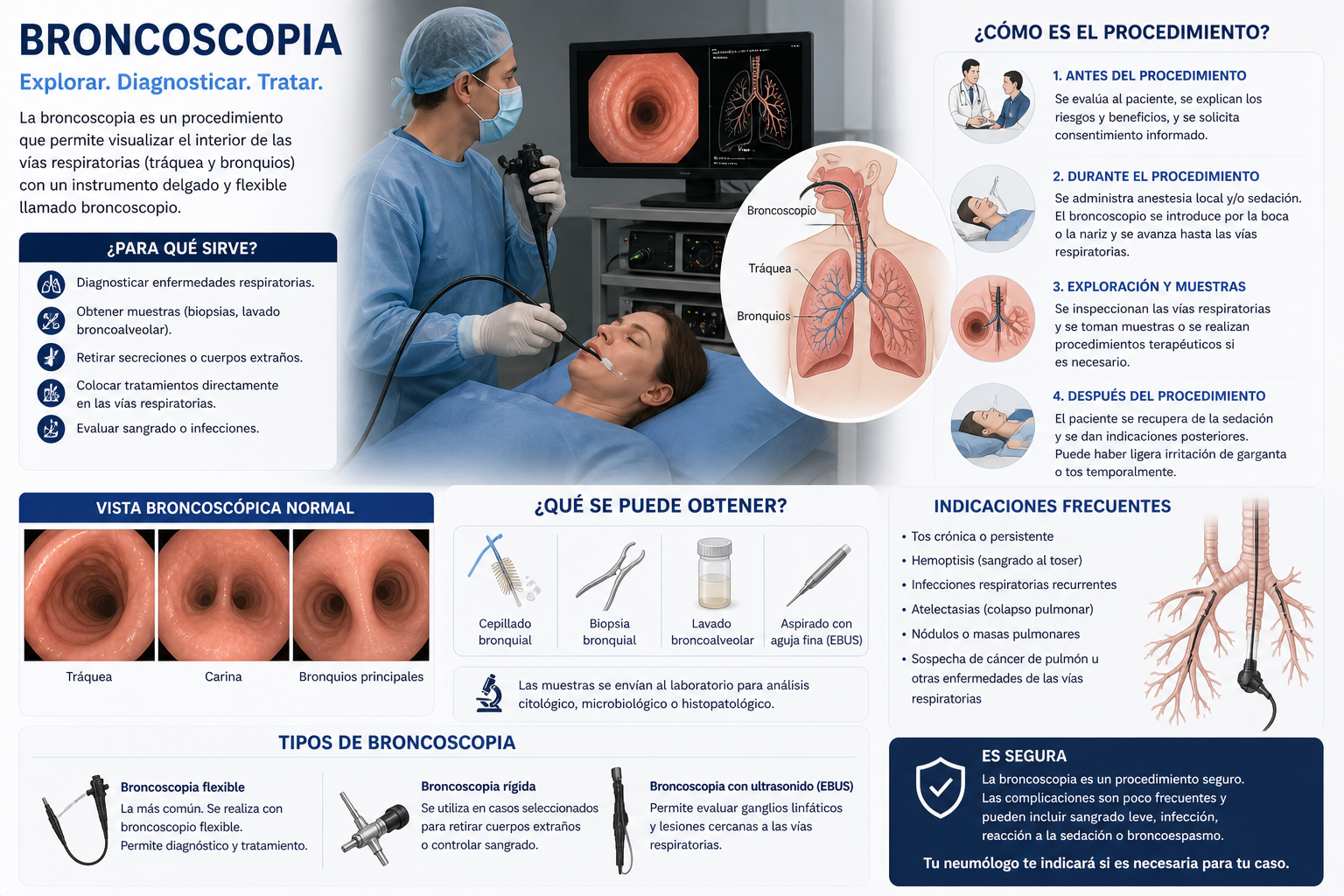 BRONCOSCOPIA

Explorar. Diagnosticar. Tratar.

La broncoscopia es un procedimiento que permite visualizar el interior de las vías respiratorias (tráquea y bronquios) con un instrumento delgado y flexible llamado broncoscopio.

¿PARA QUÉ SIRVE?

Diagnosticar enfermedades respiratorias.

Obtener muestras (biopsias, lavado broncoalveolar).

Retirar secreciones o cuerpos extraños.

Colocar tratamientos directamente en las vías respiratorias.

Evaluar sangrado o infecciones.

Broncoscopio

Tráquea

Bronquios

¿CÓMO ES EL PROCEDIMIENTO?

1. ANTES DEL PROCEDIMIENTO
Se evalúa al paciente, se explican los riesgos y beneficios, y se solicita consentimiento informado.

2. DURANTE EL PROCEDIMIENTO
Se administra anestesia local y/o sedación. El broncoscopio se introduce por la boca o la nariz y se avanza hasta las vías respiratorias.

3. EXPLORACIÓN Y MUESTRAS
Se inspeccionan las vías respiratorias y se toman muestras o se realizan procedimientos terapéuticos si es necesario.

4. DESPUÉS DEL PROCEDIMIENTO
El paciente se recupera de la sedación y se dan indicaciones posteriores. Puede haber ligera irritación de garganta o tos temporalmente.

VISTA BRONCOSCÓPICA NORMAL

Tráquea

Carina

Bronquios principales

¿QUÉ SE PUEDE OBTENER?

Cepillado bronquial

Biopsia bronquial

Lavado broncoalveolar

Aspirado con aguja fina (EBUS)

Las muestras se envían al laboratorio para análisis citológico, microbiológico o histopatológico.

INDICACIONES FRECUENTES

• Tos crónica o persistente
• Hemoptisis (sangrado al toser)
• Infecciones respiratorias recurrentes
• Atelectasias (colapso pulmonar)
• Nódulos o masas pulmonares
• Sospecha de cáncer de pulmón u otras enfermedades de las vías respiratorias

TIPOS DE BRONCOSCOPIA

Broncoscopia flexible
La más común. Se realiza con broncoscopio flexible.
Permite diagnóstico y tratamiento.

Broncoscopia rígida
Se utiliza en casos seleccionados para retirar cuerpos extraños o controlar sangrado.

Broncoscopia con ultrasonido (EBUS)
Permite evaluar ganglios linfáticos y lesiones cercanas a las vías respiratorias.

ES SEGURA
La broncoscopia es un procedimiento seguro. Las complicaciones son poco frecuentes y pueden incluir sangrado leve, infección, reacción a la sedación o broncoespasmo.

Tu neumólogo te indicará si es necesaria para tu caso.